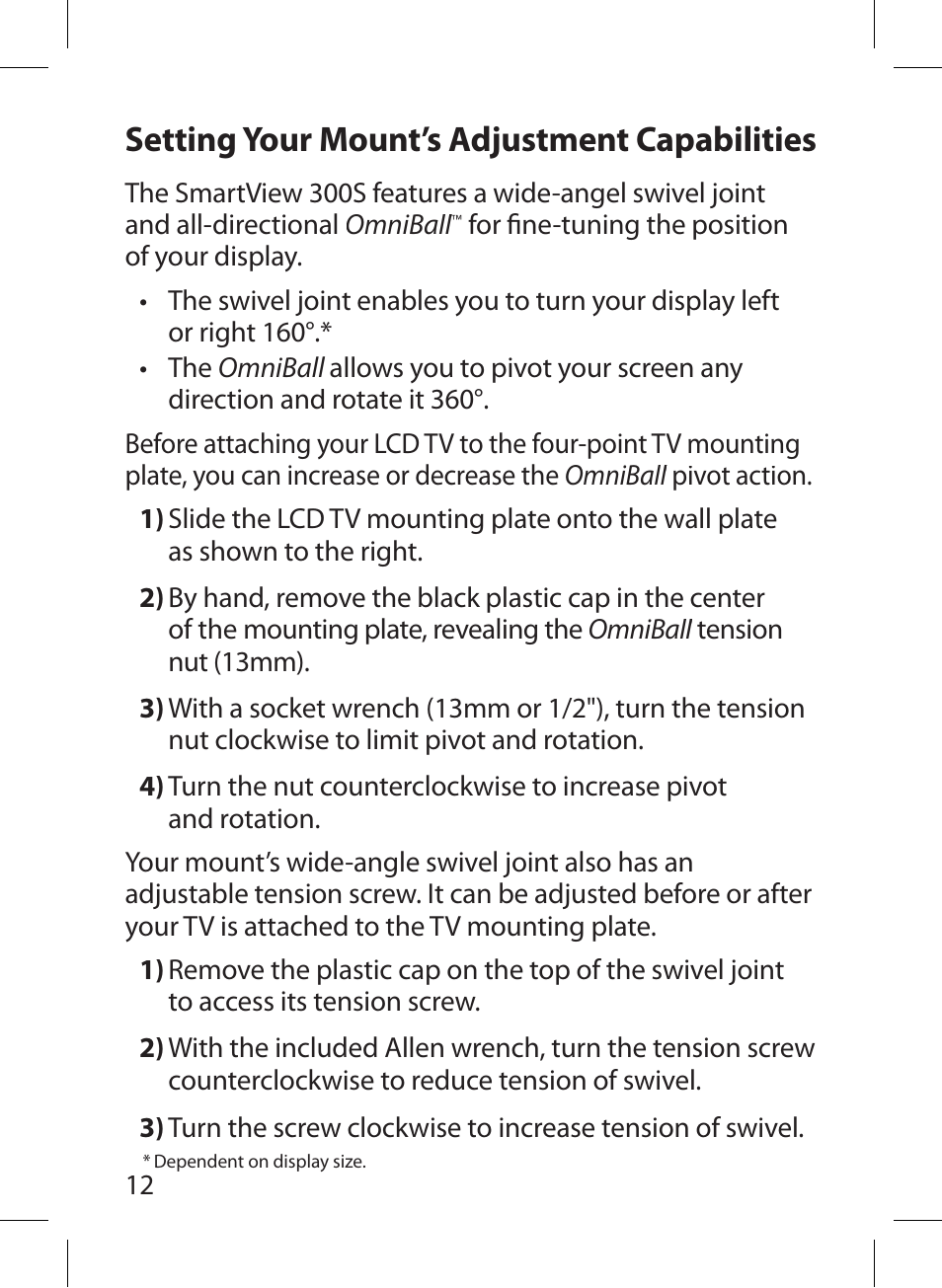 Setting Your Mount's Adjustment Capabilities

The SmartView 300S features a wide-angel swivel joint and all-directional OmniBall™ for fine-tuning the position of your display.

• The swivel joint enables you to turn your display left or right 160°.*
• The OmniBall allows you to pivot your screen any direction and rotate it 360°.

Before attaching your LCD TV to the four-point TV mounting plate, you can increase or decrease the OmniBall pivot action.

1) Slide the LCD TV mounting plate onto the wall plate as shown to the right.

2) By hand, remove the black plastic cap in the center of the mounting plate, revealing the OmniBall tension nut (13mm).

3) With a socket wrench (13mm or 1/2"), turn the tension nut clockwise to limit pivot and rotation.

4) Turn the nut counterclockwise to increase pivot and rotation.

Your mount's wide-angle swivel joint also has an adjustable tension screw. It can be adjusted before or after your TV is attached to the TV mounting plate.

1) Remove the plastic cap on the top of the swivel joint to access its tension screw.

2) With the included Allen wrench, turn the tension screw counterclockwise to reduce tension of swivel.

3) Turn the screw clockwise to increase tension of swivel.

* Dependent on display size.

12